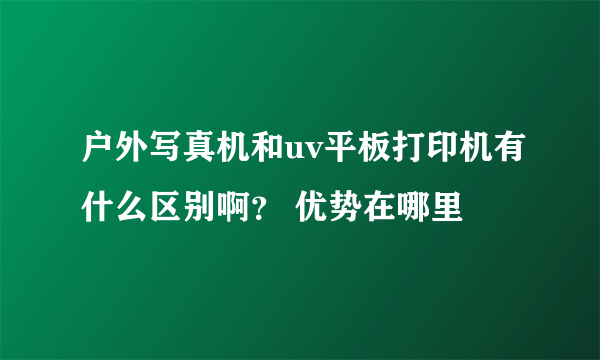 户外写真机和uv平板打印机有什么区别啊？ 优势在哪里